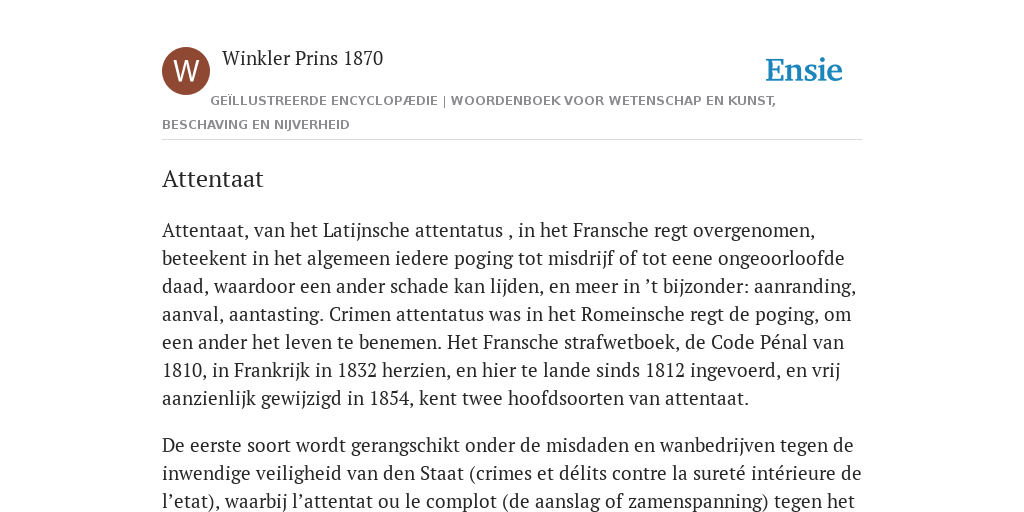 W

Winkler Prins 1870

Ensie

GEÏLLUSTREERDE ENCYCLOPÆDIE | WOORDENBOEK VOOR WETENSCHAP EN KUNST, BESCHAVING EN NIJVERHEID

Attentaat

Attentaat, van het Latijnsche attentatus , in het Fransche regt overgenomen, beteekent in het algemeen iedere poging tot misdrijf of tot eene ongeoorloofde daad, waardoor een ander schade kan lijden, en meer in ’t bijzonder: aanranding, aanval, aantasting. Crimen attentatus was in het Romeinsche regt de poging, om een ander het leven te benemen. Het Fransche strafwetboek, de Code Pénal van 1810, in Frankrijk in 1832 herzien, en hier te lande sinds 1812 ingevoerd, en vrij aanzienlijk gewijzigd in 1854, kent twee hoofdsoorten van attentaat.

De eerste soort wordt gerangschikt onder de misdaden en wanbedrijven tegen de inwendige veiligheid van den Staat (crimes et délits contre la sureté intérieure de l’etat), waarbij l’attentat ou le complot (de aanslag of zamenspanning) tegen het